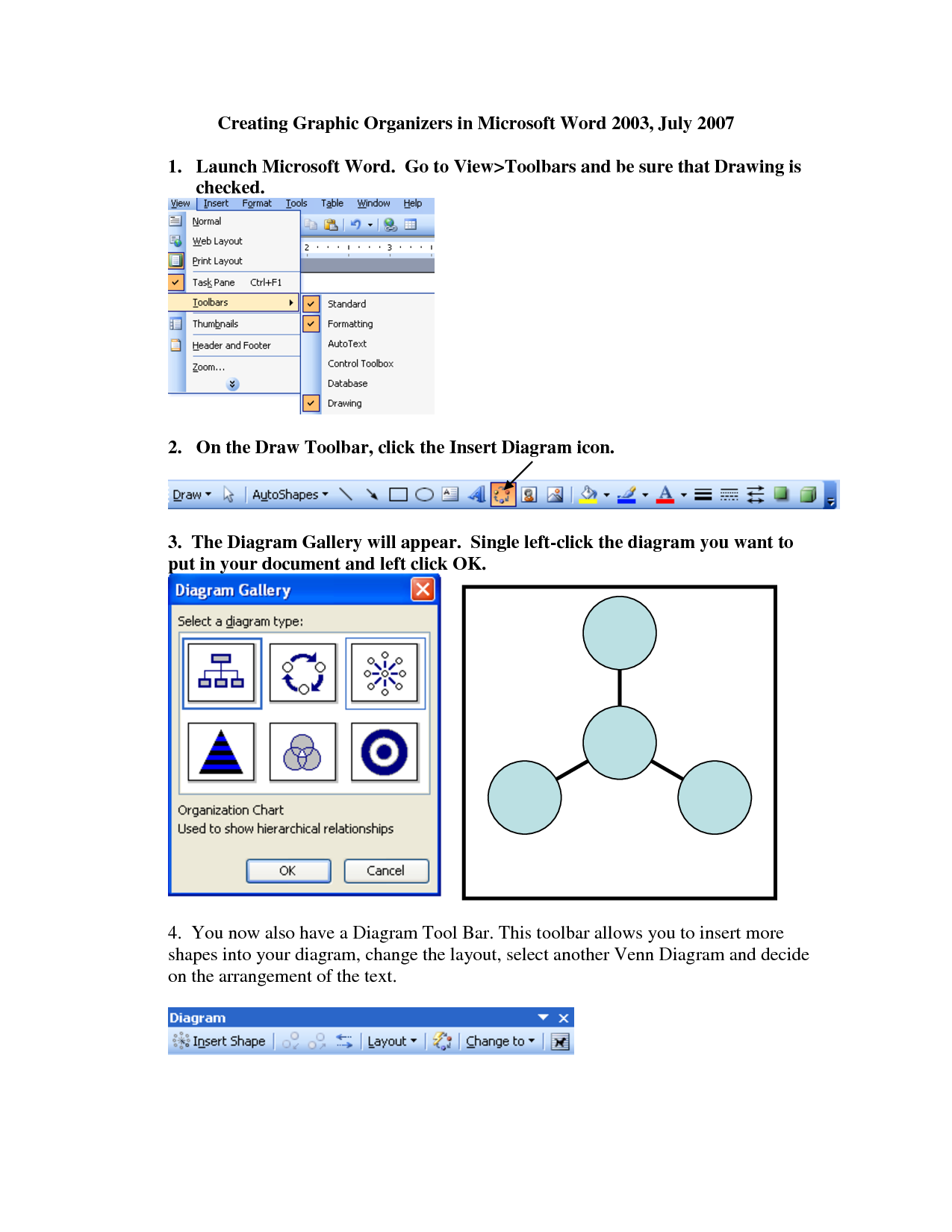 Creating Graphic Organizers in Microsoft Word 2003, July 2007

1. Launch Microsoft Word. Go to View>Toolbars and be sure that Drawing is checked.

View Insert Format Tools Table Window Help

Normal
Web Layout
Print Layout
Task Pane Ctrl+F1
Toolbars
Thumbnails
Header and Footer
Zoom...

2 3

Standard
Formatting
AutoText
Control Toolbox
Database
Drawing

2. On the Draw Toolbar, click the Insert Diagram icon.

Draw AutoShapes

3. The Diagram Gallery will appear. Single left-click the diagram you want to put in your document and left click OK.

Diagram Gallery

Select a diagram type:

Organization Chart
Used to show hierarchical relationships

OK Cancel

4. You now also have a Diagram Tool Bar. This toolbar allows you to insert more shapes into your diagram, change the layout, select another Venn Diagram and decide on the arrangement of the text.

Diagram

Insert Shape Layout Change to